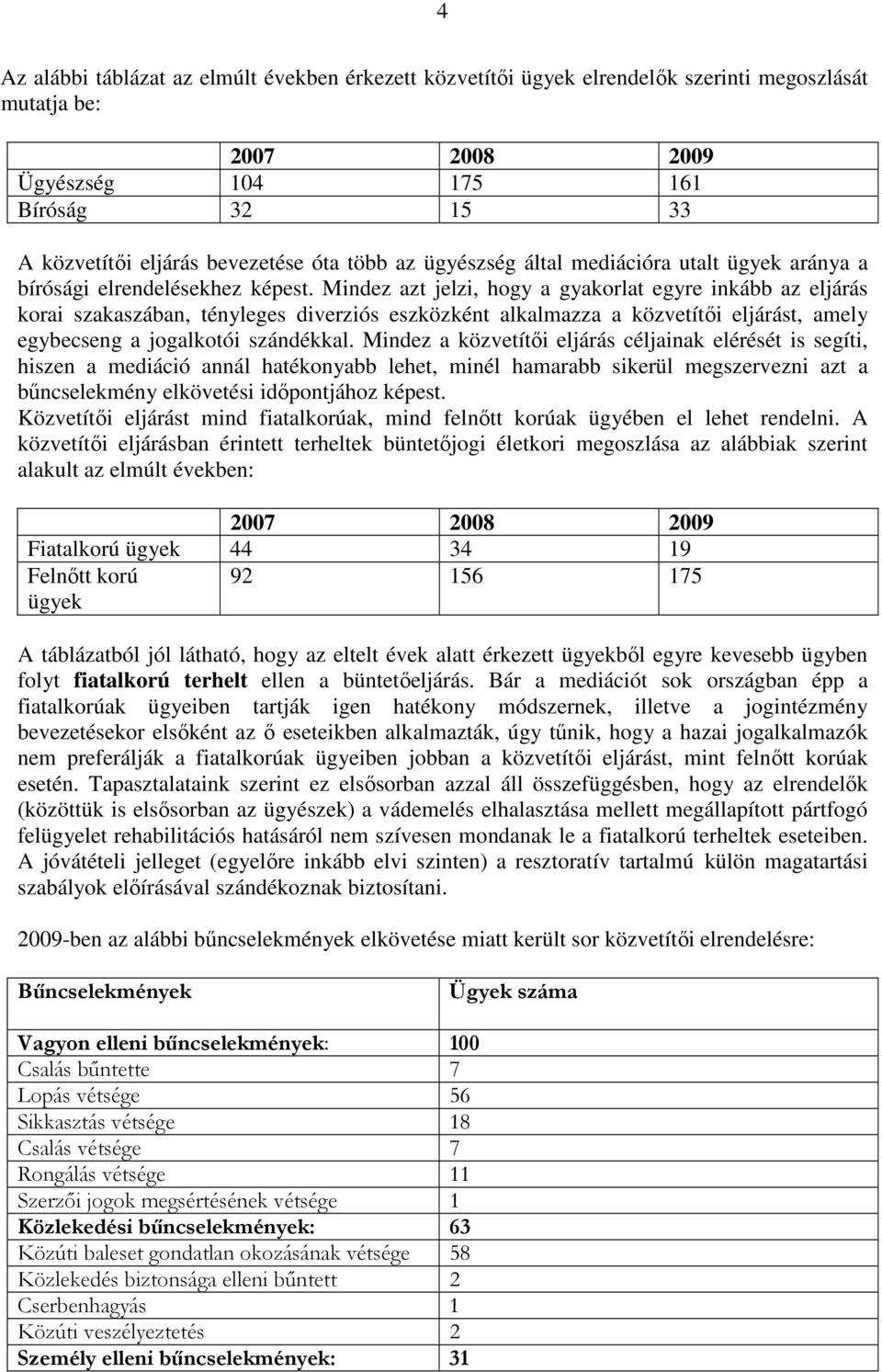 4

Az alábbi táblázat az elmúlt években érkezett közvetítői ügyek elrendelők szerinti megoszlását mutatja be:

| | 2007 | 2008 | 2009 |
|---|---|---|---|
| Ügyészség | 104 | 175 | 161 |
| Bíróság | 32 | 15 | 33 |

A közvetítői eljárás bevezetése óta több az ügyészség által mediációra utalt ügyek aránya a bírósági elrendelésekhez képest. Mindez azt jelzi, hogy a gyakorlat egyre inkább az eljárás korai szakaszában, tényleges diverziós eszközként alkalmazza a közvetítői eljárást, amely egybecseng a jogalkotói szándékkal. Mindez a közvetítői eljárás céljainak elérését is segíti, hiszen a mediáció annál hatékonyabb lehet, minél hamarabb sikerül megszervezni azt a bűncselekmény elkövetési időpontjához képest.
Közvetítői eljárást mind fiatalkorúak, mind felnőtt korúak ügyében el lehet rendelni. A közvetítői eljárásban érintett terheltek büntetőjogi életkori megoszlása az alábbiak szerint alakult az elmúlt években:

| | 2007 | 2008 | 2009 |
|---|---|---|---|
| Fiatalkorú ügyek | 44 | 34 | 19 |
| Felnőtt korú ügyek | 92 | 156 | 175 |

A táblázatból jól látható, hogy az eltelt évek alatt érkezett ügyekből egyre kevesebb ügyben folyt fiatalkorú terhelt ellen a büntetőeljárás. Bár a mediációt sok országban épp a fiatalkorúak ügyeiben tartják igen hatékony módszernek, illetve a jogintézmény bevezetésekor elsőként az ő eseteikben alkalmazták, úgy tűnik, hogy a hazai jogalkalmazók nem preferálják a fiatalkorúak ügyeiben jobban a közvetítői eljárást, mint felnőtt korúak esetén. Tapasztalataink szerint ez elsősorban azzal áll összefüggésben, hogy az elrendelők (közöttük is elsősorban az ügyészek) a vádemelés elhalasztása mellett megállapított pártfogó felügyelet rehabilitációs hatásáról nem szívesen mondanak le a fiatalkorú terheltek eseteiben. A jóvátételi jelleget (egyelőre inkább elvi szinten) a resztoratív tartalmú külön magatartási szabályok előírásával szándékoznak biztosítani.

2009-ben az alábbi bűncselekmények elkövetése miatt került sor közvetítői elrendelésre:

| Bűncselekmények | Ügyek száma |
|---|---|
| Vagyon elleni bűncselekmények: | 100 |
| Csalás bűntette | 7 |
| Lopás vétsége | 56 |
| Sikkasztás vétsége | 18 |
| Csalás vétsége | 7 |
| Rongálás vétsége | 11 |
| Szerzői jogok megsértésének vétsége | 1 |
| Közlekedési bűncselekmények: | 63 |
| Közúti baleset gondatlan okozásának vétsége | 58 |
| Közlekedés biztonsága elleni bűntett | 2 |
| Cserbenhagyás | 1 |
| Közúti veszélyeztetés | 2 |
| Személy elleni bűncselekmények: | 31 |